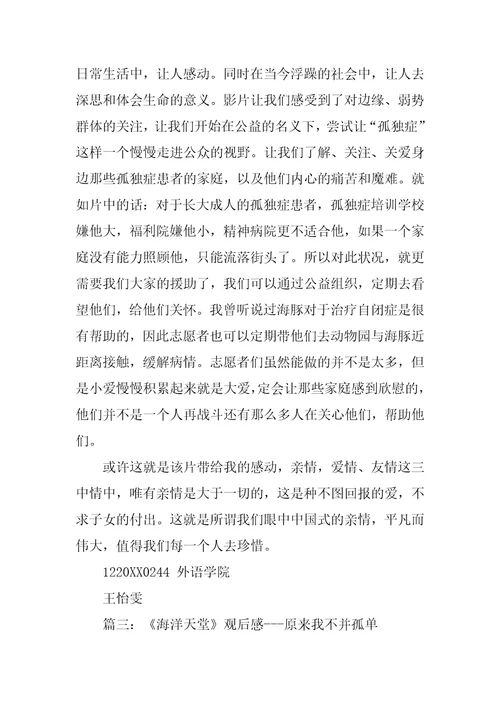 日常生活中，让人感动。同时在当今浮躁的社会中，让人去深思和体会生命的意义。影片让我们感受到了对边缘、弱势群体的关注，让我们开始在公益的名义下，尝试让“孤独症”这样一个慢慢走进公众的视野。让我们了解、关注、关爱身边那些孤独症患者的家庭，以及他们内心的痛苦和魔难。就如片中的话：对于长大成人的孤独症患者，孤独症培训学校嫌他大，福利院嫌他小，精神病院更不适合他，如果一个家庭没有能力照顾他，只能流落街头了。所以对此状况，就更需要我们大家的援助了，我们可以通过公益组织，定期去看望他们，给他们关怀。我曾听说过海豚对于治疗自闭症是很有帮助的，因此志愿者也可以定期带他们去动物园与海豚近距离接触，缓解病情。志愿者们虽然能做的并不是太多，但是小爱慢慢积累起来就是大爱，定会让那些家庭感到欣慰的，他们并不是一个人再战斗还有那么多人在关心他们，帮助他们。

或许这就是该片带给我的感动，亲情，爱情、友情这三中情中，唯有亲情是大于一切的，这是种不图回报的爱，不求子女的付出。这就是所谓我们眼中中国式的亲情，平凡而伟大，值得我们每一个人去珍惜。

1220XX0244 外语学院

王怡雯

篇三：《海洋天堂》观后感---原来我不并孤单